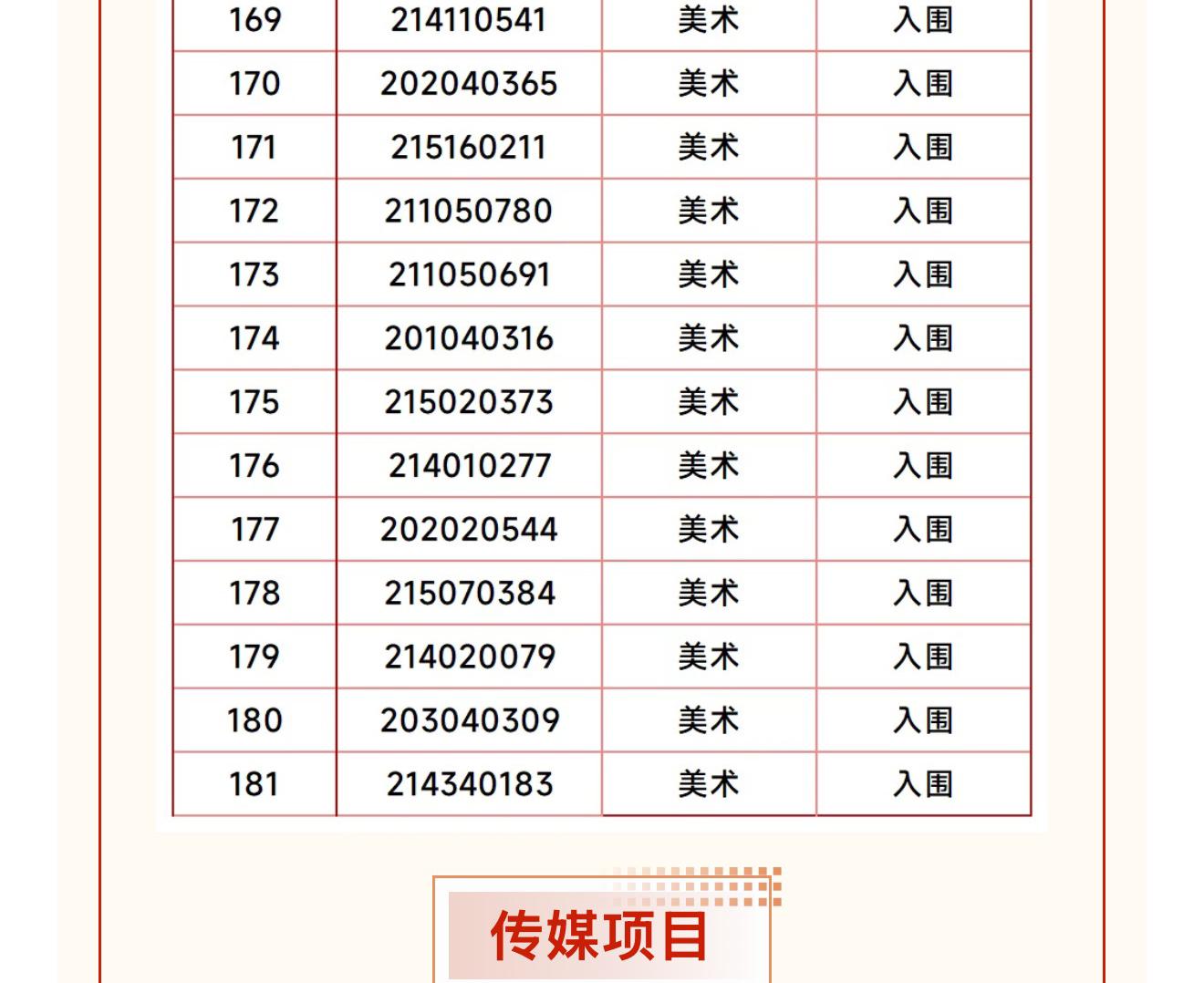 | 169 | 214110541 | 美术 | 入围 |
|---|---|---|---|
| 170 | 202040365 | 美术 | 入围 |
| 171 | 215160211 | 美术 | 入围 |
| 172 | 211050780 | 美术 | 入围 |
| 173 | 211050691 | 美术 | 入围 |
| 174 | 201040316 | 美术 | 入围 |
| 175 | 215020373 | 美术 | 入围 |
| 176 | 214010277 | 美术 | 入围 |
| 177 | 202020544 | 美术 | 入围 |
| 178 | 215070384 | 美术 | 入围 |
| 179 | 214020079 | 美术 | 入围 |
| 180 | 203040309 | 美术 | 入围 |
| 181 | 214340183 | 美术 | 入围 |

传媒项目